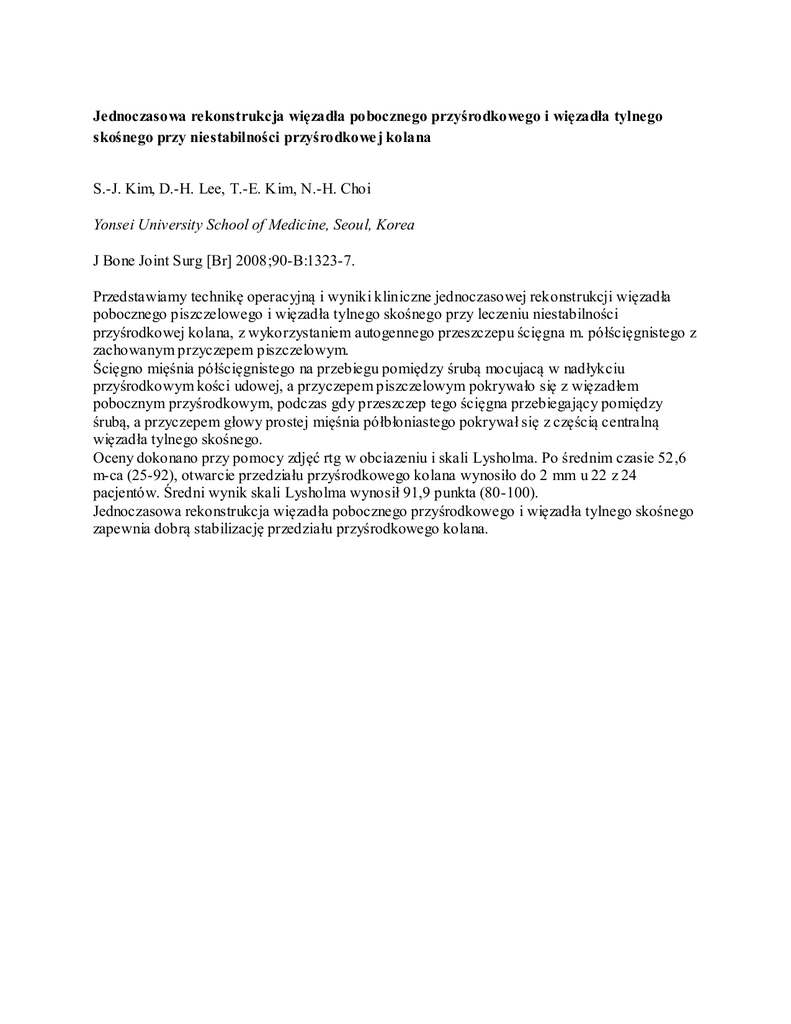 **Jednoczasowa rekonstrukcja więzadła pobocznego przyśrodkowego i więzadła tylnego skośnego przy niestabilności przyśrodkowej kolana**

S.-J. Kim, D.-H. Lee, T.-E. Kim, N.-H. Choi

*Yonsei University School of Medicine, Seoul, Korea*

J Bone Joint Surg [Br] 2008;90-B:1323-7.

Przedstawiamy technikę operacyjną i wyniki kliniczne jednoczasowej rekonstrukcji więzadła pobocznego piszczelowego i więzadła tylnego skośnego przy leczeniu niestabilności przyśrodkowej kolana, z wykorzystaniem autogennego przeszczepu ścięgna m. półścięgnistego z zachowanym przyczepem piszczelowym.
Ścięgno mięśnia półścięgnistego na przebiegu pomiędzy śrubą mocującą w nadłykciu przyśrodkowym kości udowej, a przyczepem piszczelowym pokrywało się z więzadłem pobocznym przyśrodkowym, podczas gdy przeszczep tego ścięgna przebiegający pomiędzy śrubą, a przyczepem głowy prostej mięśnia półbłoniastego pokrywał się z częścią centralną więzadła tylnego skośnego.
Oceny dokonano przy pomocy zdjęć rtg w obciazeniu i skali Lysholma. Po średnim czasie 52,6 m-ca (25-92), otwarcie przedziału przyśrodkowego kolana wynosiło do 2 mm u 22 z 24 pacjentów. Średni wynik skali Lysholma wynosił 91,9 punkta (80-100).
Jednoczasowa rekonstrukcja więzadła pobocznego przyśrodkowego i więzadła tylnego skośnego zapewnia dobrą stabilizację przedziału przyśrodkowego kolana.